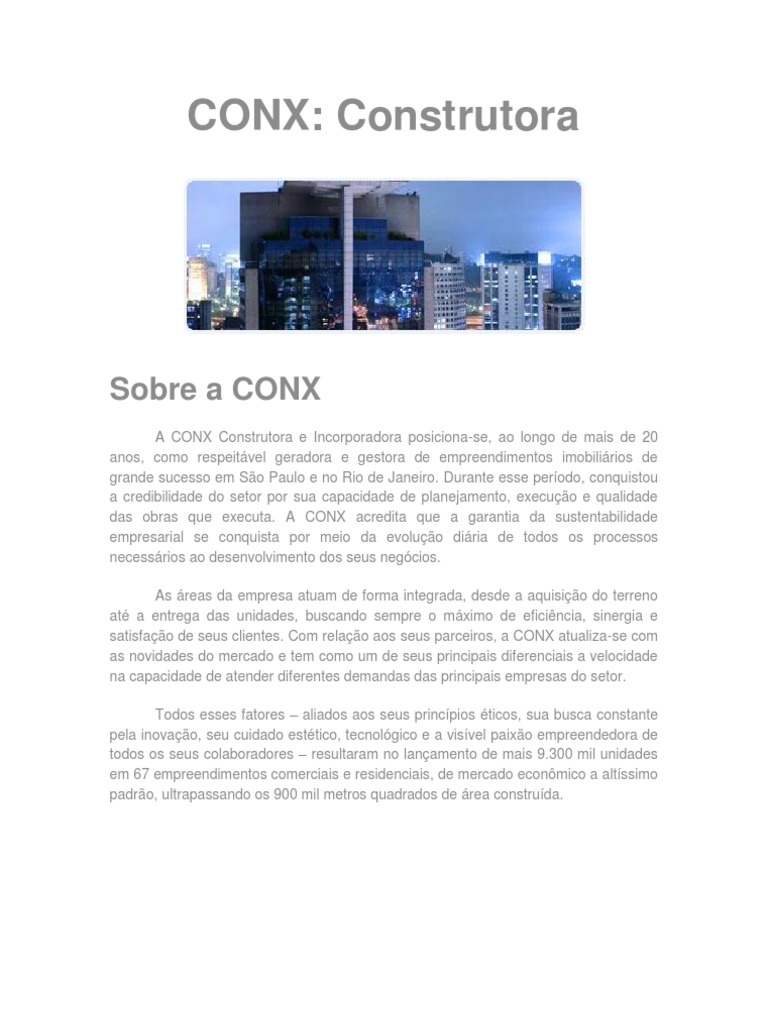 CONX: Construtora

Sobre a CONX

A CONX Construtora e Incorporadora posiciona-se, ao longo de mais de 20 anos, como respeitável geradora e gestora de empreendimentos imobiliários de grande sucesso em São Paulo e no Rio de Janeiro. Durante esse período, conquistou a credibilidade do setor por sua capacidade de planejamento, execução e qualidade das obras que executa. A CONX acredita que a garantia da sustentabilidade empresarial se conquista por meio da evolução diária de todos os processos necessários ao desenvolvimento dos seus negócios.

As áreas da empresa atuam de forma integrada, desde a aquisição do terreno até a entrega das unidades, buscando sempre o máximo de eficiência, sinergia e satisfação de seus clientes. Com relação aos seus parceiros, a CONX atualiza-se com as novidades do mercado e tem como um de seus principais diferenciais a velocidade na capacidade de atender diferentes demandas das principais empresas do setor.

Todos esses fatores – aliados aos seus princípios éticos, sua busca constante pela inovação, seu cuidado estético, tecnológico e a visível paixão empreendedora de todos os seus colaboradores – resultaram no lançamento de mais 9.300 mil unidades em 67 empreendimentos comerciais e residenciais, de mercado econômico a altíssimo padrão, ultrapassando os 900 mil metros quadrados de área construída.